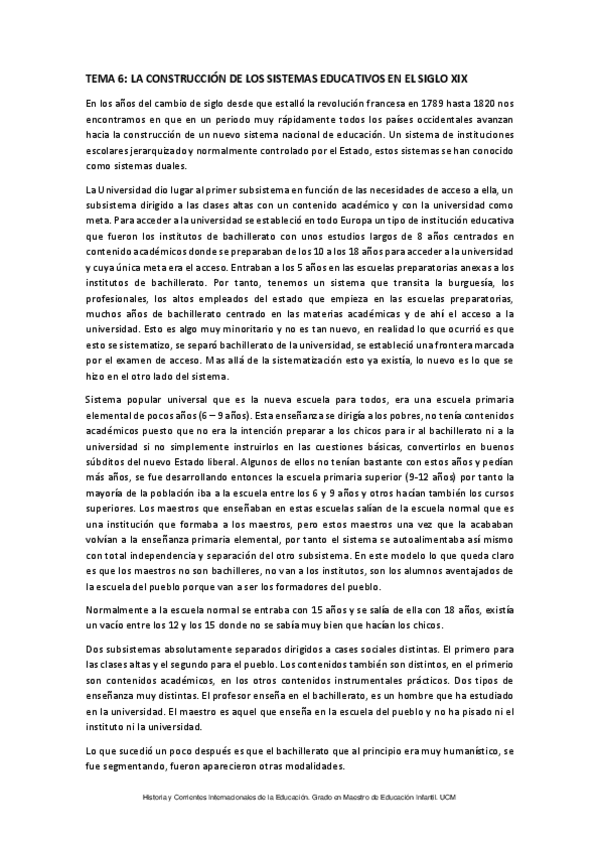 TEMA 6: LA CONSTRUCCIÓN DE LOS SISTEMAS EDUCATIVOS EN EL SIGLO XIX

En los años del cambio de siglo desde que estalló la revolución francesa en 1789 hasta 1820 nos encontramos en que en un periodo muy rápidamente todos los países occidentales avanzan hacia la construcción de un nuevo sistema nacional de educación. Un sistema de instituciones escolares jerarquizado y normalmente controlado por el Estado, estos sistemas se han conocido como sistemas duales.

La Universidad dio lugar al primer subsistema en función de las necesidades de acceso a ella, un subsistema dirigido a las clases altas con un contenido académico y con la universidad como meta. Para acceder a la universidad se estableció en todo Europa un tipo de institución educativa que fueron los institutos de bachillerato con unos estudios largos de 8 años centrados en contenido académicos donde se preparaban de los 10 a los 18 años para acceder a la universidad y cuya única meta era el acceso. Entraban a los 5 años en las escuelas preparatorias anexas a los institutos de bachillerato. Por tanto, tenemos un sistema que transita la burguesía, los profesionales, los altos empleados del estado que empieza en las escuelas preparatorias, muchos años de bachillerato centrado en las materias académicas y de ahí el acceso a la universidad. Esto es algo muy minoritario y no es tan nuevo, en realidad lo que ocurrió es que esto se sistematizo, se separó bachillerato de la universidad, se estableció una frontera marcada por el examen de acceso. Mas allá de la sistematización esto ya existía, lo nuevo es lo que se hizo en el otro lado del sistema.

Sistema popular universal que es la nueva escuela para todos, era una escuela primaria elemental de pocos años (6 – 9 años). Esta enseñanza se dirigía a los pobres, no tenía contenidos académicos puesto que no era la intención preparar a los chicos para ir al bachillerato ni a la universidad si no simplemente instruirlos en las cuestiones básicas, convertirlos en buenos súbditos del nuevo Estado liberal. Algunos de ellos no tenían bastante con estos años y pedían más años, se fue desarrollando entonces la escuela primaria superior (9-12 años) por tanto la mayoría de la población iba a la escuela entre los 6 y 9 años y otros hacían también los cursos superiores. Los maestros que enseñaban en estas escuelas salían de la escuela normal que es una institución que formaba a los maestros, pero estos maestros una vez que la acababan volvían a la enseñanza primaria elemental, por tanto el sistema se autoalimentaba así mismo con total independencia y separación del otro subsistema. En este modelo lo que queda claro es que los maestros no son bachilleres, no van a los institutos, son los alumnos aventajados de la escuela del pueblo porque van a ser los formadores del pueblo.

Normalmente a la escuela normal se entraba con 15 años y se salía de ella con 18 años, existía un vacío entre los 12 y los 15 donde no se sabía muy bien que hacían los chicos.

Dos subsistemas absolutamente separados dirigidos a cases sociales distintas. El primero para las clases altas y el segundo para el pueblo. Los contenidos también son distintos, en el primerio son contenidos académicos, en los otros contenidos instrumentales prácticos. Dos tipos de enseñanza muy distintas. El profesor enseña en el bachillerato, es un hombre que ha estudiado en la universidad. El maestro es aquel que enseña en la escuela del pueblo y no ha pisado ni el instituto ni la universidad.

Lo que sucedió un poco después es que el bachillerato que al principio era muy humanístico, se fue segmentando, fueron aparecieron otras modalidades.

Historia y Corrientes Internacionales de la Educación. Grado en Maestro de Educación Infantil. UCM